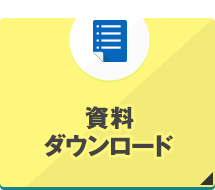 資料
ダウンロード